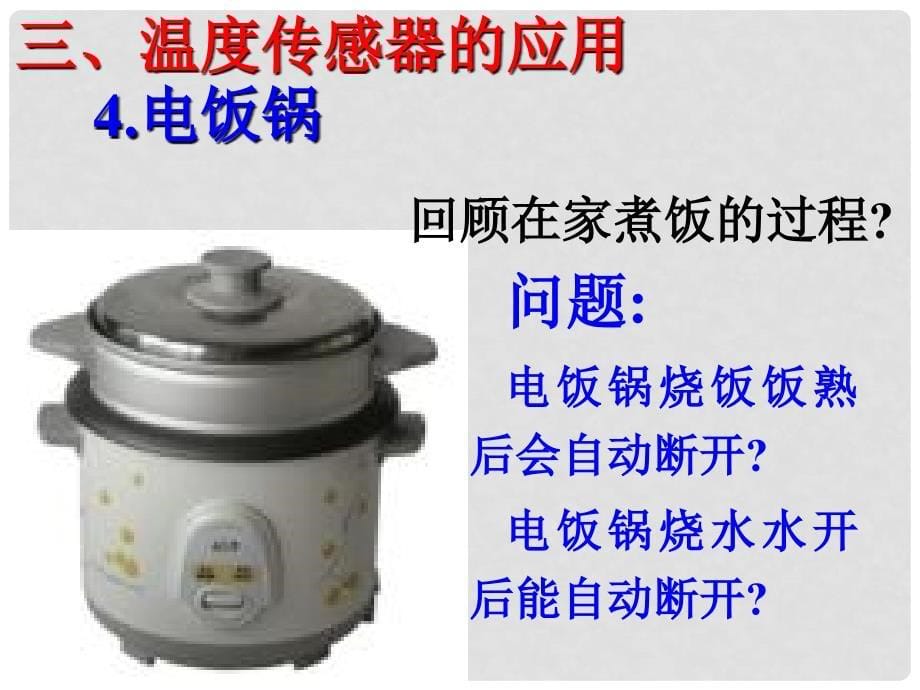 三、温度传感器的应用

4.电饭锅

回顾在家煮饭的过程?

问题:

电饭锅烧饭饭熟后会自动断开?

电饭锅烧水水开后能自动断开?